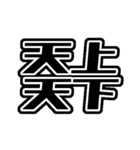 天上
天下